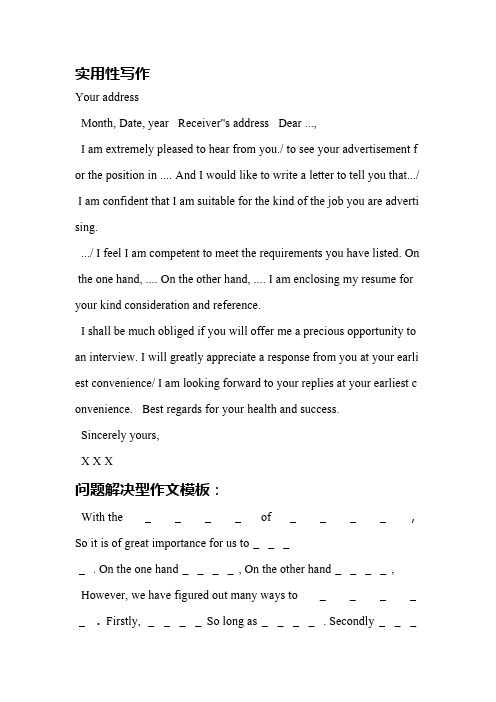 实用性写作

Your address

Month, Date, year Receiver"s address Dear ...,

I am extremely pleased to hear from you./ to see your advertisement for the position in .... And I would like to write a letter to tell you that.../ I am confident that I am suitable for the kind of the job you are advertising.

.../ I feel I am competent to meet the requirements you have listed. On the one hand, .... On the other hand, .... I am enclosing my resume for your kind consideration and reference.

I shall be much obliged if you will offer me a precious opportunity to an interview. I will greatly appreciate a response from you at your earliest convenience/ I am looking forward to your replies at your earliest convenience. Best regards for your health and success.

Sincerely yours,

X X X

问题解决型作文模板：

With the _ _ _ _ of _ _ _ _ , So it is of great importance for us to _ _ _ _ . On the one hand _ _ _ _ , On the other hand _ _ _ _ , However, we have figured out many ways to _ _ _ _ _ . Firstly, _ _ _ _ So long as _ _ _ _ . Secondly _ _ _